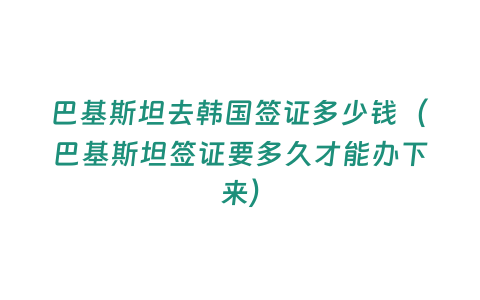 巴基斯坦去韩国签证多少钱（巴基斯坦签证要多久才能办下来）